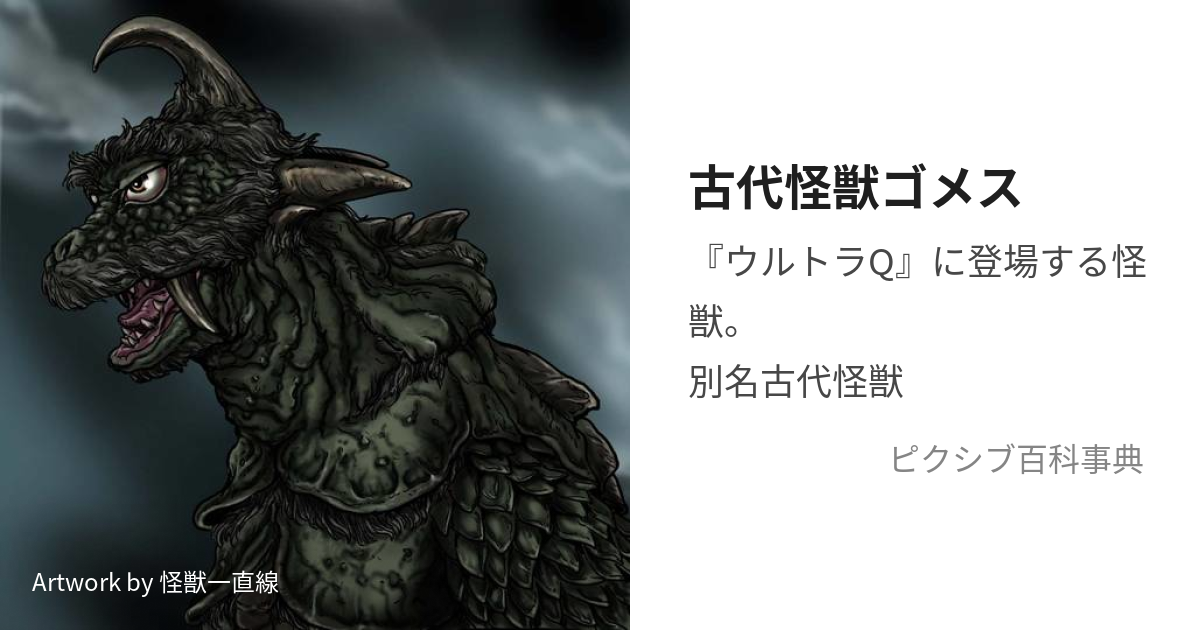 古代怪獣ゴメス

『ウルトラQ』に登場する怪獣。
別名古代怪獣

ピクシブ百科事典

Artwork by 怪獣一直線